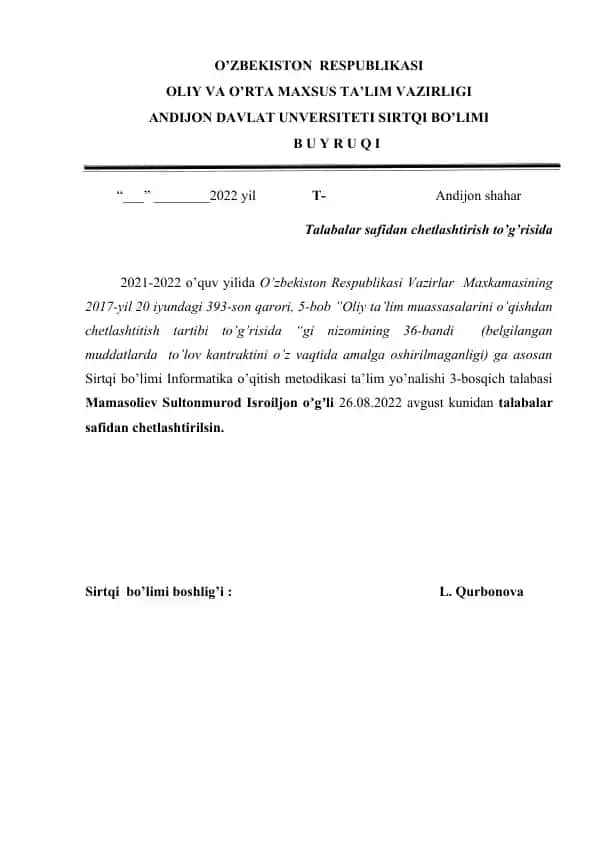 O’ZBEKISTON RESPUBLIKASI
OLIY VA O’RTA MAXSUS TA’LIM VAZIRLIGI
ANDIJON DAVLAT UNVERSITETI SIRTQI BO’LIMI
B U Y R U Q I

“___” ________2022 yil T- Andijon shahar

Talabalar safidan chetlashtirish to’g’risida

2021-2022 o’quv yilida O’zbekiston Respublikasi Vazirlar Maxkamasining 2017-yil 20 iyundagi 393-son qarori, 5-bob “Oliy ta’lim muassasalarini o’qishdan chetlashtitish tartibi to’g’risida “gi nizomining 36-bandi (belgilangan muddatlarda to’lov kantraktini o’z vaqtida amalga oshirilmaganligi) ga asosan Sirtqi bo’limi Informatika o’qitish metodikasi ta’lim yo’nalishi 3-bosqich talabasi Mamasoliev Sultonmurod Isroiljon o’g’li 26.08.2022 avgust kunidan talabalar safidan chetlashtirilsin.

Sirtqi bo’limi boshlig’i : L. Qurbonova